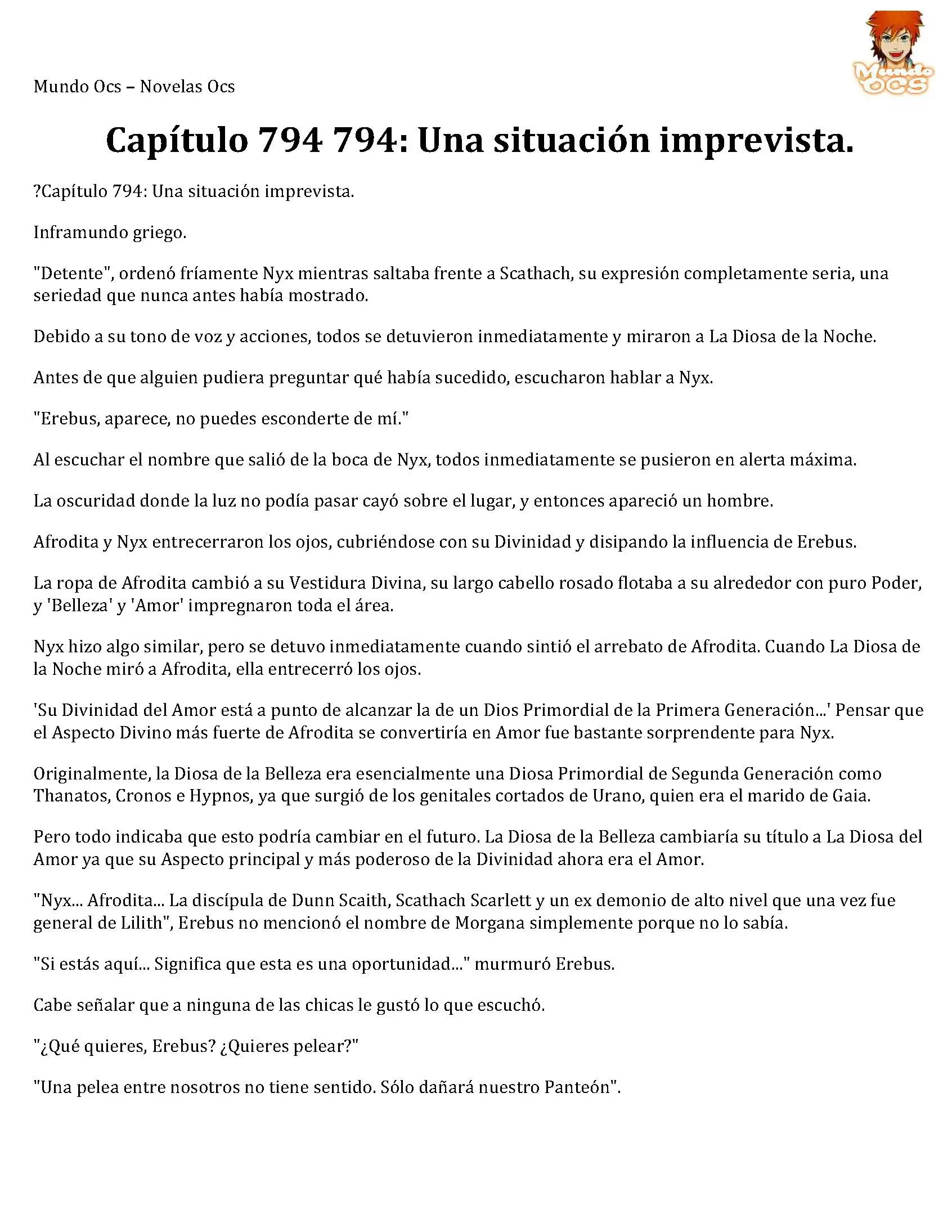 Mundo Ocs – Novelas Ocs

Mundo OCS

Capítulo 794 794: Una situación imprevista.

?Capítulo 794: Una situación imprevista.

Inframundo griego.

"Detente", ordenó fríamente Nyx mientras saltaba frente a Scathach, su expresión completamente seria, una seriedad que nunca antes había mostrado.

Debido a su tono de voz y acciones, todos se detuvieron inmediatamente y miraron a La Diosa de la Noche.

Antes de que alguien pudiera preguntar qué había sucedido, escucharon hablar a Nyx.

"Erebus, aparece, no puedes esconderte de mí."

Al escuchar el nombre que salió de la boca de Nyx, todos inmediatamente se pusieron en alerta máxima.

La oscuridad donde la luz no podía pasar cayó sobre el lugar, y entonces apareció un hombre.

Afrodita y Nyx entrecerraron los ojos, cubriéndose con su Divinidad y disipando la influencia de Erebus.

La ropa de Afrodita cambió a su Vestidura Divina, su largo cabello rosado flotaba a su alrededor con puro Poder, y 'Belleza' y 'Amor' impregnaron toda el área.

Nyx hizo algo similar, pero se detuvo inmediatamente cuando sintió el arrebato de Afrodita. Cuando La Diosa de la Noche miró a Afrodita, ella entrecerró los ojos.

'Su Divinidad del Amor está a punto de alcanzar la de un Dios Primordial de la Primera Generación...' Pensar que el Aspecto Divino más fuerte de Afrodita se convertiría en Amor fue bastante sorprendente para Nyx.

Originalmente, la Diosa de la Belleza era esencialmente una Diosa Primordial de Segunda Generación como Thanatos, Cronos e Hypnos, ya que surgió de los genitales cortados de Urano, quien era el marido de Gaia.

Pero todo indicaba que esto podría cambiar en el futuro. La Diosa de la Belleza cambiaría su título a La Diosa del Amor ya que su Aspecto principal y más poderoso de la Divinidad ahora era el Amor.

"Nyx... Afrodita... La discípula de Dunn Scaith, Scathach Scarlett y un ex demonio de alto nivel que una vez fue general de Lilith", Erebus no mencionó el nombre de Morgana simplemente porque no lo sabía.

"Si estás aquí... Significa que esta es una oportunidad..." murmuró Erebus.

Cabe señalar que a ninguna de las chicas le gustó lo que escuchó.

"¿Qué quieres, Erebus? ¿Quieres pelear?"

"Una pelea entre nosotros no tiene sentido. Sólo dañará nuestro Panteón".